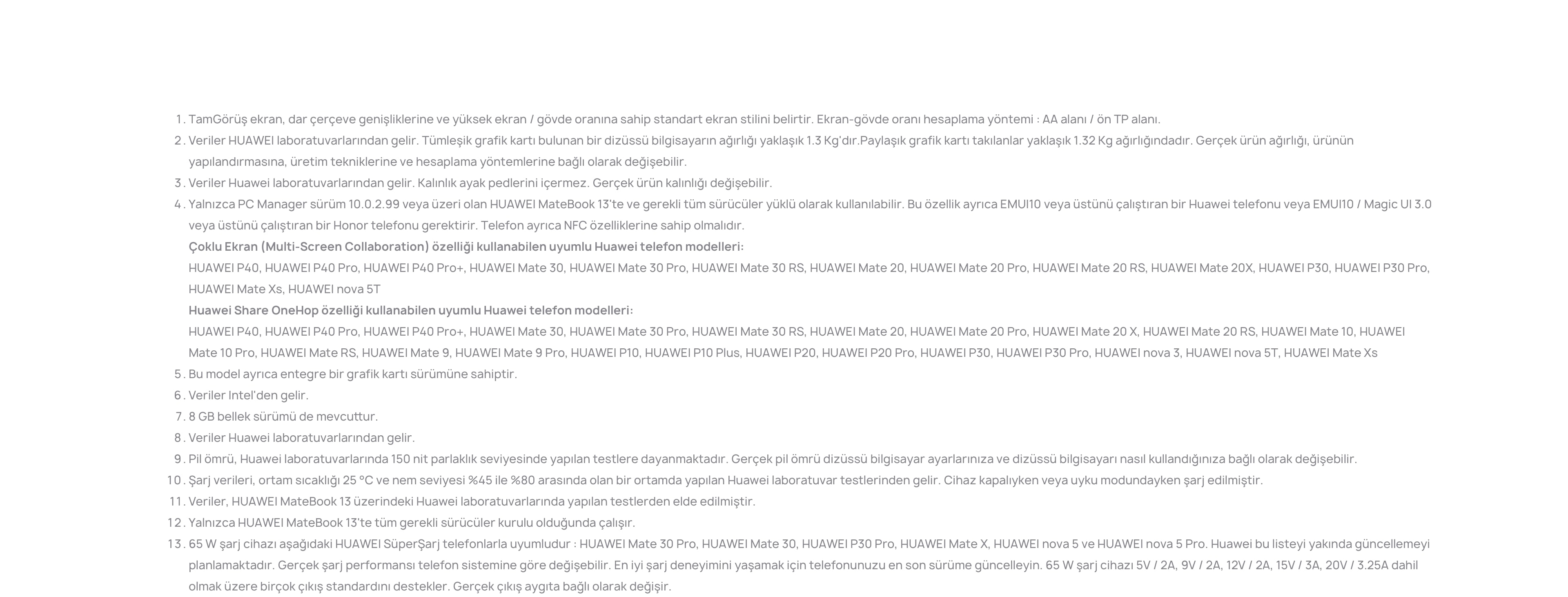 1. TamGörüş ekran, dar çerçeve genişliklerine ve yüksek ekran / gövde oranına sahip standart ekran stilini belirtir. Ekran-gövde oranı hesaplama yöntemi : AA alanı / ön TP alanı.
2. Veriler HUAWEI laboratuvarlarından gelir. Tümleşik grafik kartı bulunan bir dizüssü bilgisayarın ağırlığı yaklaşık 1.3 Kg'dır.Paylaşık grafik kartı takılanlar yaklaşık 1.32 Kg ağırlığındadır. Gerçek ürün ağırlığı, ürünün yapılandırmasına, üretim tekniklerine ve hesaplama yöntemlerine bağlı olarak değişebilir.
3. Veriler Huawei laboratuvarlarından gelir. Kalınlık ayak pedlerini içermez. Gerçek ürün kalınlığı değişebilir.
4. Yalnızca PC Manager sürüm 10.0.2.99 veya üzeri olan HUAWEI MateBook 13'te ve gerekli tüm sürücüler yüklü olarak kullanılabilir. Bu özellik ayrıca EMUI10 veya üstünü çalıştıran bir Huawei telefonu veya EMUI10 / Magic UI 3.0 veya üstünü çalıştıran bir Honor telefonu gerektirir. Telefon ayrıca NFC özelliklerine sahip olmalıdır.
Çoklu Ekran (Multi-Screen Collaboration) özelliği kullanabilen uyumlu Huawei telefon modelleri:
HUAWEI P40, HUAWEI P40 Pro, HUAWEI P40 Pro+, HUAWEI Mate 30, HUAWEI Mate 30 Pro, HUAWEI Mate 30 RS, HUAWEI Mate 20, HUAWEI Mate 20 Pro, HUAWEI Mate 20 RS, HUAWEI Mate 20X, HUAWEI P30, HUAWEI P30 Pro, HUAWEI Mate Xs, HUAWEI nova 5T
Huawei Share OneHop özelliği kullanabilen uyumlu Huawei telefon modelleri:
HUAWEI P40, HUAWEI P40 Pro, HUAWEI P40 Pro+, HUAWEI Mate 30, HUAWEI Mate 30 Pro, HUAWEI Mate 30 RS, HUAWEI Mate 20, HUAWEI Mate 20 Pro, HUAWEI Mate 20 X, HUAWEI Mate 20 RS, HUAWEI Mate 10, HUAWEI Mate 10 Pro, HUAWEI Mate RS, HUAWEI Mate 9, HUAWEI Mate 9 Pro, HUAWEI P10, HUAWEI P10 Plus, HUAWEI P20, HUAWEI P20 Pro, HUAWEI P30, HUAWEI P30 Pro, HUAWEI nova 3, HUAWEI nova 5T, HUAWEI Mate Xs
5. Bu model ayrıca entegre bir grafik kartı sürümüne sahiptir.
6. Veriler Intel'den gelir.
7. 8 GB bellek sürümü de mevcuttur.
8. Veriler Huawei laboratuvarlarından gelir.
9. Pil ömrü, Huawei laboratuvarlarında 150 nit parlaklık seviyesinde yapılan testlere dayanmaktadır. Gerçek pil ömrü dizüssü bilgisayar ayarlarınıza ve dizüssü bilgisayarı nasıl kullandığınıza bağlı olarak değişebilir.
10. Şarj verileri, ortam sıcaklığı 25 °C ve nem seviyesi %45 ile %80 arasında olan bir ortamda yapılan Huawei laboratuvar testlerinden gelir. Cihaz kapalıyken veya uyku modundayken şarj edilmiştir.
11. Veriler, HUAWEI MateBook 13 üzerindeki Huawei laboratuvarlarında yapılan testlerden elde edilmiştir.
12. Yalnızca HUAWEI MateBook 13'te tüm gerekli sürücüler kurulu olduğunda çalışır.
13. 65 W şarj cihazı aşağıdaki HUAWEI SüperŞarj telefonlarla uyumludur : HUAWEI Mate 30 Pro, HUAWEI Mate 30, HUAWEI P30 Pro, HUAWEI Mate X, HUAWEI nova 5 ve HUAWEI nova 5 Pro. Huawei bu listeyi yakında güncellemeyi planlamaktadır. Gerçek şarj performansı telefon sistemine göre değişebilir. En iyi şarj deneyimini yaşamak için telefonunuzu en son sürüme güncelleyin. 65 W şarj cihazı 5V / 2A, 9V / 2A, 12V / 2A, 15V / 3A, 20V / 3.25A dahil olmak üzere birçok çıkış standardını destekler. Gerçek çıkış aygıta bağlı olarak değişir.